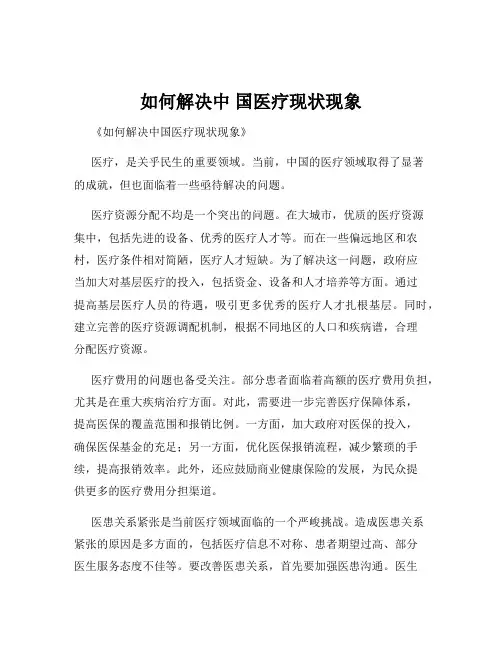 如何解决中 国医疗现状现象

《如何解决中国医疗现状现象》

医疗，是关乎民生的重要领域。当前，中国的医疗领域取得了显著的成就，但也面临着一些亟待解决的问题。

医疗资源分配不均是一个突出的问题。在大城市，优质的医疗资源集中，包括先进的设备、优秀的医疗人才等。而在一些偏远地区和农村，医疗条件相对简陋，医疗人才短缺。为了解决这一问题，政府应当加大对基层医疗的投入，包括资金、设备和人才培养等方面。通过提高基层医疗人员的待遇，吸引更多优秀的医疗人才扎根基层。同时，建立完善的医疗资源调配机制，根据不同地区的人口和疾病谱，合理分配医疗资源。

医疗费用的问题也备受关注。部分患者面临着高额的医疗费用负担，尤其是在重大疾病治疗方面。对此，需要进一步完善医疗保障体系，提高医保的覆盖范围和报销比例。一方面，加大政府对医保的投入，确保医保基金的充足；另一方面，优化医保报销流程，减少繁琐的手续，提高报销效率。此外，还应鼓励商业健康保险的发展，为民众提供更多的医疗费用分担渠道。

医患关系紧张是当前医疗领域面临的一个严峻挑战。造成医患关系紧张的原因是多方面的，包括医疗信息不对称、患者期望过高、部分医生服务态度不佳等。要改善医患关系，首先要加强医患沟通。医生